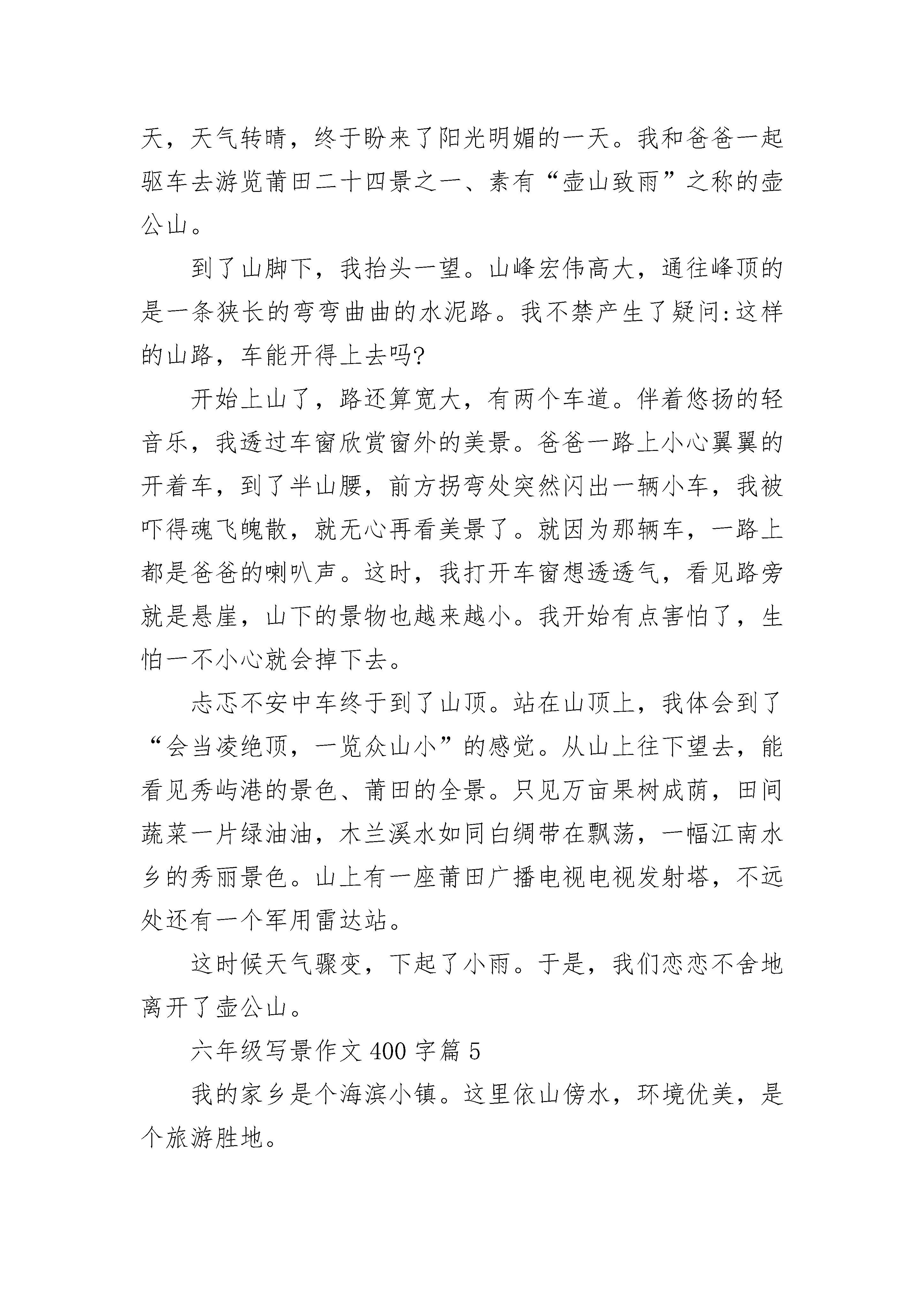 天，天气转晴，终于盼来了阳光明媚的一天。我和爸爸一起驱车去游览莆田二十四景之一、素有“壶山致雨”之称的壶公山。

到了山脚下，我抬头一望。山峰宏伟高大，通往峰顶的是一条狭长的弯弯曲曲的水泥路。我不禁产生了疑问:这样的山路，车能开得上去吗?

开始上山了，路还算宽大，有两个车道。伴着悠扬的轻音乐，我透过车窗欣赏窗外的美景。爸爸一路上小心翼翼的开着车，到了半山腰，前方拐弯处突然闪出一辆小车，我被吓得魂飞魄散，就无心再看美景了。就因为那辆车，一路上都是爸爸的喇叭声。这时，我打开车窗想透透气，看见路旁就是悬崖，山下的景物也越来越小。我开始有点害怕了，生怕一不小心就会掉下去。

忐忑不安中车终于到了山顶。站在山顶上，我体会到了“会当凌绝顶，一览众山小”的感觉。从山上往下望去，能看见秀屿港的景色、莆田的全景。只见万亩果树成荫，田间蔬菜一片绿油油，木兰溪水如同白绸带在飘荡，一幅江南水乡的秀丽景色。山上有一座莆田广播电视电视发射塔，不远处还有一个军用雷达站。

这时候天气骤变，下起了小雨。于是，我们恋恋不舍地离开了壶公山。

六年级写景作文 400 字篇 5

我的家乡是个海滨小镇。这里依山傍水，环境优美，是个旅游胜地。